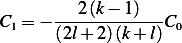 $C_1 = -\frac{2(k-1)}{(2l+2)(k+l)}C_0$